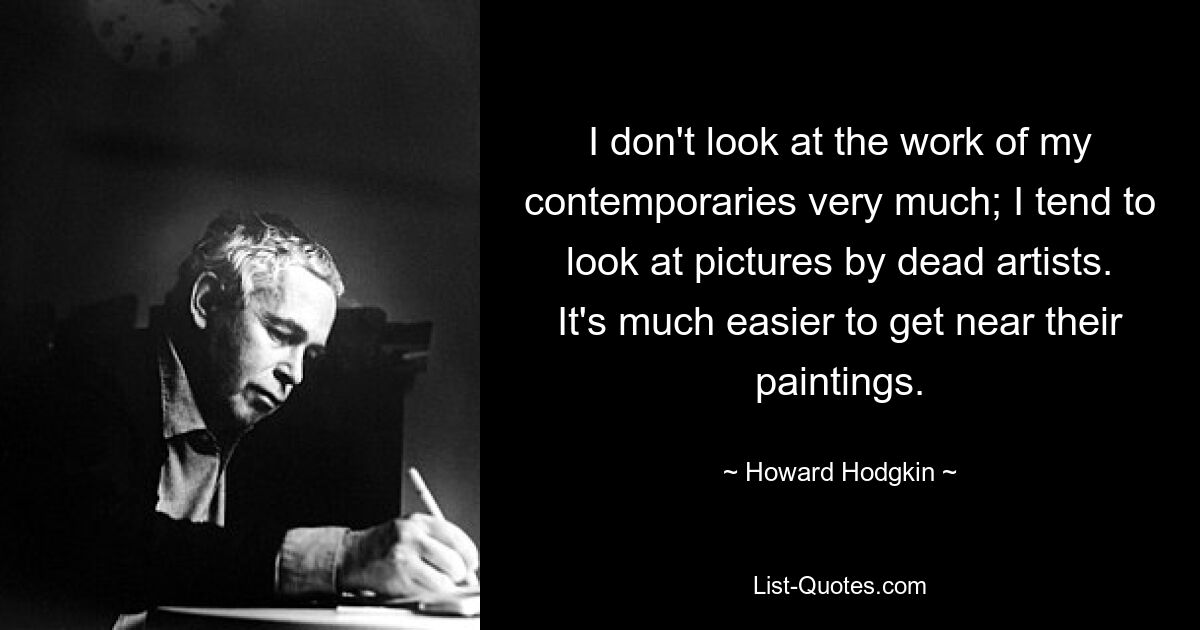 I don't look at the work of my contemporaries very much; I tend to look at pictures by dead artists. It's much easier to get near their paintings.

~ Howard Hodgkin ~

List-Quotes.com